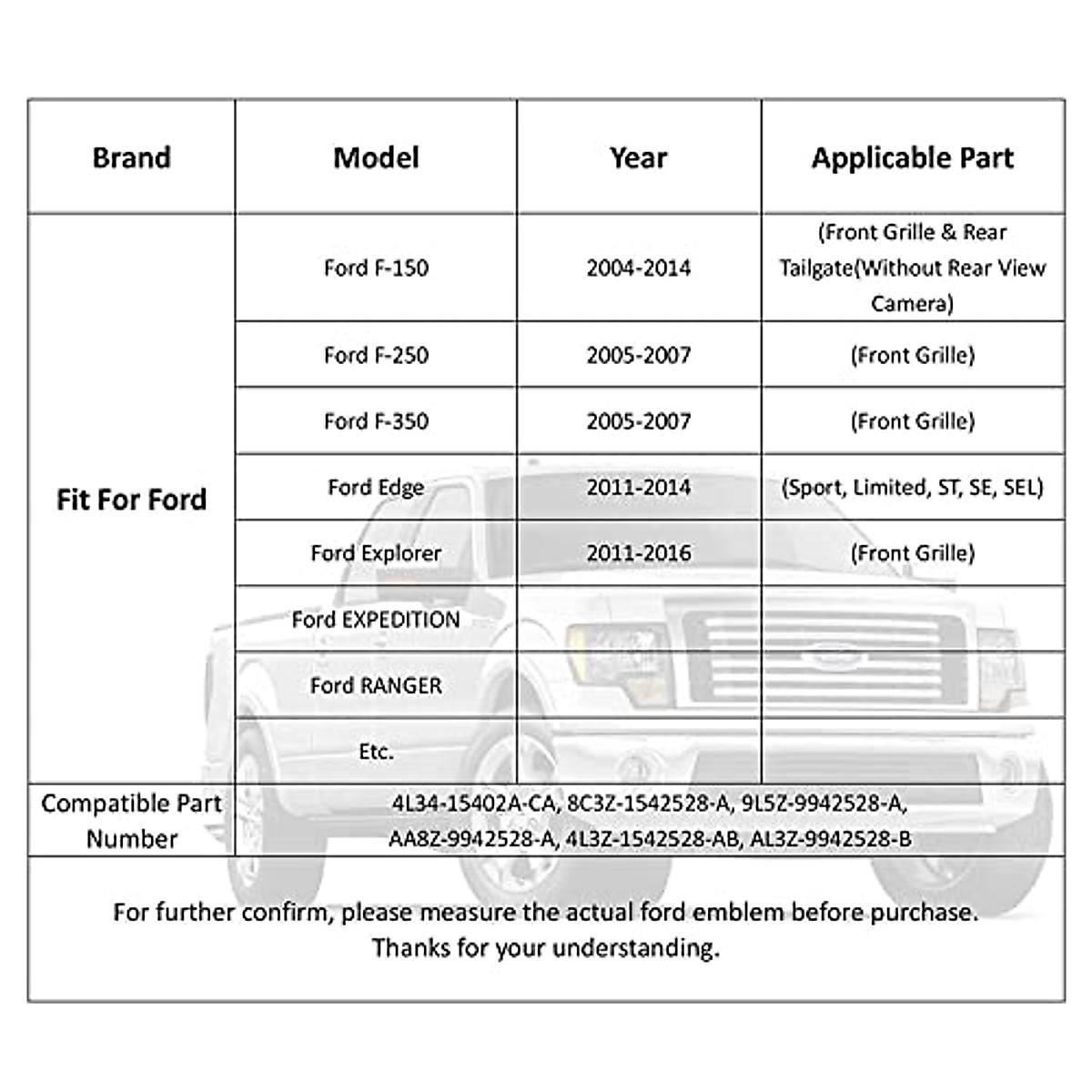 | Brand | Model | Year | Applicable Part |
|---|---|---|---|
| Fit For Ford | Ford F-150 | 2004-2014 | (Front Grille & Rear Tailgate(Without Rear View Camera) |
| | Ford F-250 | 2005-2007 | (Front Grille) |
| | Ford F-350 | 2005-2007 | (Front Grille) |
| | Ford Edge | 2011-2014 | (Sport, Limited, ST, SE, SEL) |
| | Ford Explorer | 2011-2016 | (Front Grille) |
| | Ford EXPEDITION | | |
| | Ford RANGER | | |
| | Etc. | | |
| Compatible Part Number | 4L34-15402A-CA, 8C3Z-1542528-A, 9L5Z-9942528-A, AA8Z-9942528-A, 4L3Z-1542528-AB, AL3Z-9942528-B | | |

For further confirm, please measure the actual ford emblem before purchase. Thanks for your understanding.